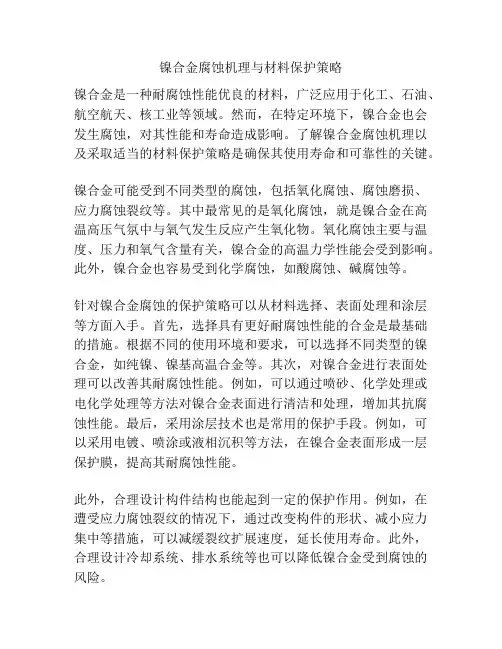 镍合金腐蚀机理与材料保护策略

镍合金是一种耐腐蚀性能优良的材料，广泛应用于化工、石油、航空航天、核工业等领域。然而，在特定环境下，镍合金也会发生腐蚀，对其性能和寿命造成影响。了解镍合金腐蚀机理以及采取适当的材料保护策略是确保其使用寿命和可靠性的关键。

镍合金可能受到不同类型的腐蚀，包括氧化腐蚀、腐蚀磨损、应力腐蚀裂纹等。其中最常见的是氧化腐蚀，就是镍合金在高温高压气氛中与氧气发生反应产生氧化物。氧化腐蚀主要与温度、压力和氧气含量有关，镍合金的高温力学性能会受到影响。此外，镍合金也容易受到化学腐蚀，如酸腐蚀、碱腐蚀等。

针对镍合金腐蚀的保护策略可以从材料选择、表面处理和涂层等方面入手。首先，选择具有更好耐腐蚀性能的合金是最基础的措施。根据不同的使用环境和要求，可以选择不同类型的镍合金，如纯镍、镍基高温合金等。其次，对镍合金进行表面处理可以改善其耐腐蚀性能。例如，可以通过喷砂、化学处理或电化学处理等方法对镍合金表面进行清洁和处理，增加其抗腐蚀性能。最后，采用涂层技术也是常用的保护手段。例如，可以采用电镀、喷涂或液相沉积等方法，在镍合金表面形成一层保护膜，提高其耐腐蚀性能。

此外，合理设计构件结构也能起到一定的保护作用。例如，在遭受应力腐蚀裂纹的情况下，通过改变构件的形状、减小应力集中等措施，可以减缓裂纹扩展速度，延长使用寿命。此外，合理设计冷却系统、排水系统等也可以降低镍合金受到腐蚀的风险。